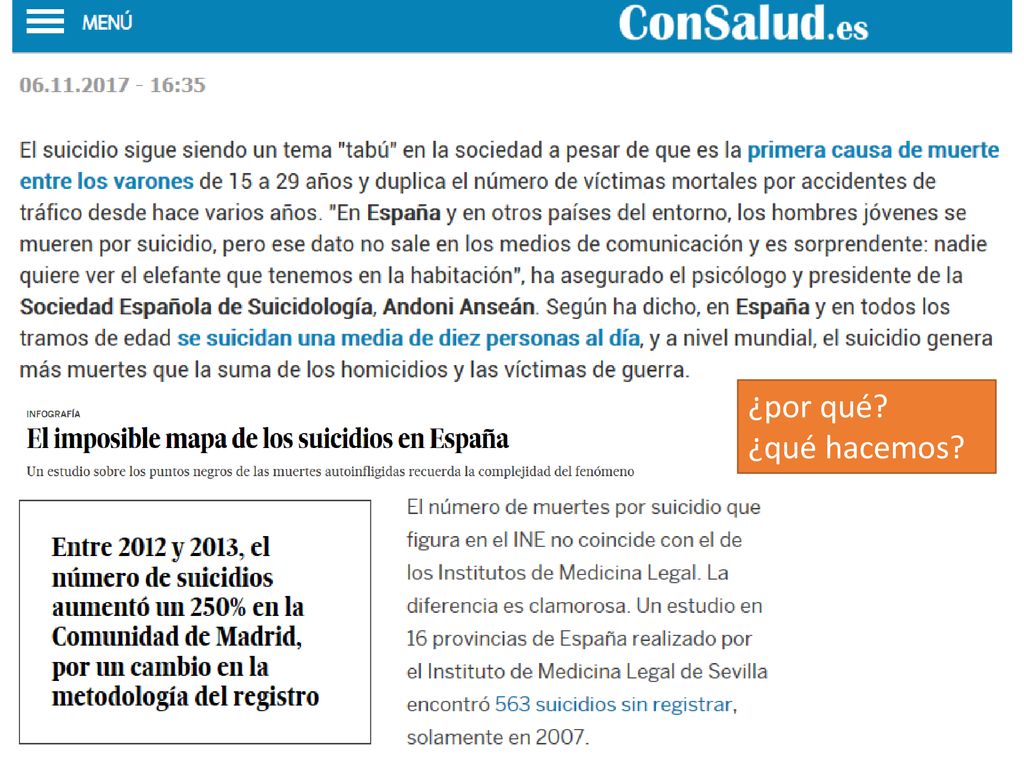 MENÚ

ConSalud.es

06.11.2017 - 16:35

El suicidio sigue siendo un tema "tabú" en la sociedad a pesar de que es la primera causa de muerte entre los varones de 15 a 29 años y duplica el número de víctimas mortales por accidentes de tráfico desde hace varios años. "En España y en otros países del entorno, los hombres jóvenes se mueren por suicidio, pero ese dato no sale en los medios de comunicación y es sorprendente: nadie quiere ver el elefante que tenemos en la habitación", ha asegurado el psicólogo y presidente de la Sociedad Española de Suicidología, Andoni Anseán. Según ha dicho, en España y en todos los tramos de edad se suicidan una media de diez personas al día, y a nivel mundial, el suicidio genera más muertes que la suma de los homicidios y las víctimas de guerra.

¿por qué?
¿qué hacemos?

INFOGRAFÍA

El imposible mapa de los suicidios en España

Un estudio sobre los puntos negros de las muertes autoinfligidas recuerda la complejidad del fenómeno

Entre 2012 y 2013, el número de suicidios aumentó un 250% en la Comunidad de Madrid, por un cambio en la metodología del registro

El número de muertes por suicidio que figura en el INE no coincide con el de los Institutos de Medicina Legal. La diferencia es clamorosa. Un estudio en 16 provincias de España realizado por el Instituto de Medicina Legal de Sevilla encontró 563 suicidios sin registrar, solamente en 2007.